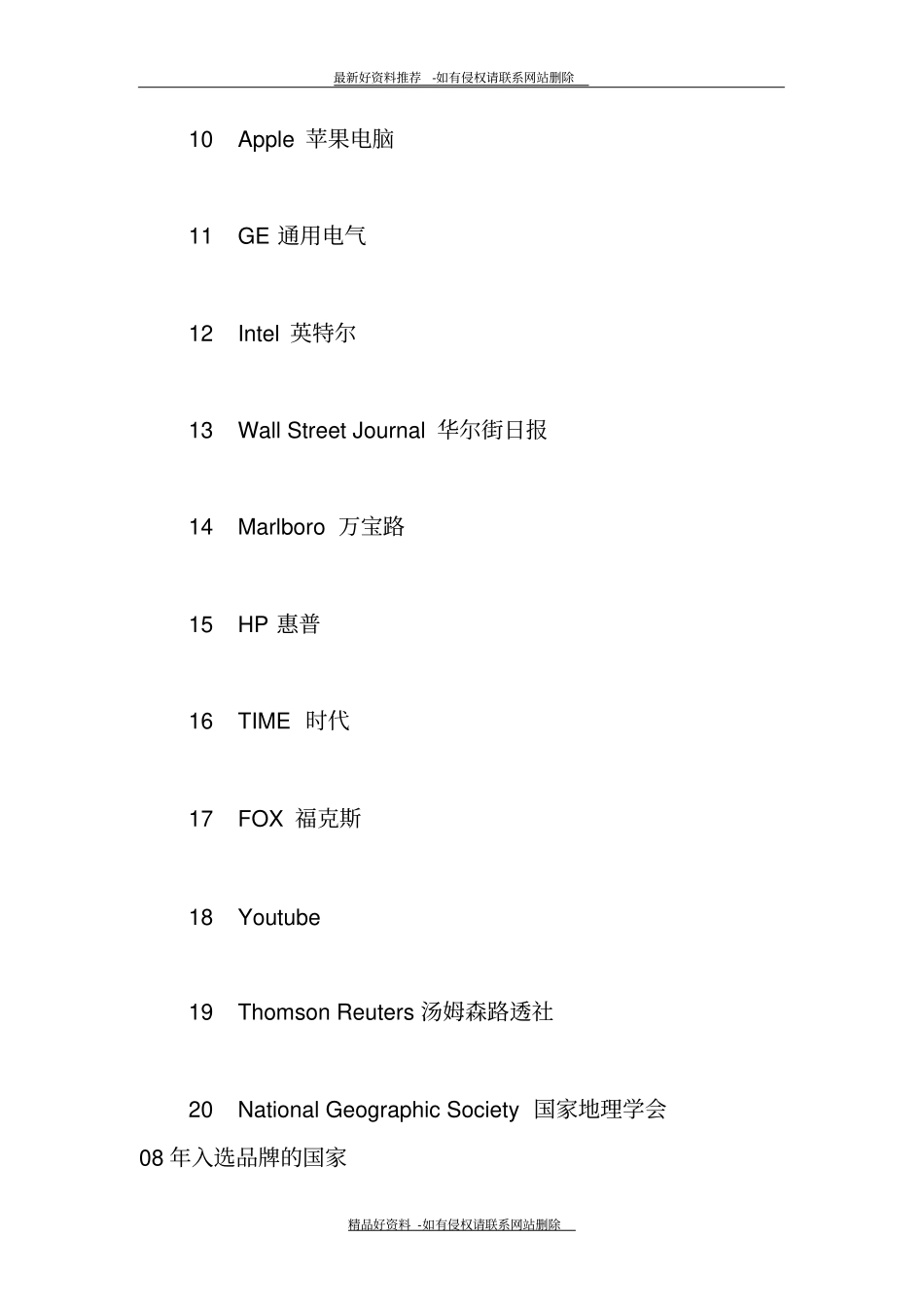 最新好资料推荐 -如有侵权请联系网站删除

10 Apple 苹果电脑

11 GE 通用电气

12 Intel 英特尔

13 Wall Street Journal 华尔街日报

14 Marlboro 万宝路

15 HP 惠普

16 TIME 时代

17 FOX 福克斯

18 Youtube

19 Thomson Reuters 汤姆森路透社

20 National Geographic Society 国家地理学会

08 年入选品牌的国家

精品好资料 -如有侵权请联系网站删除